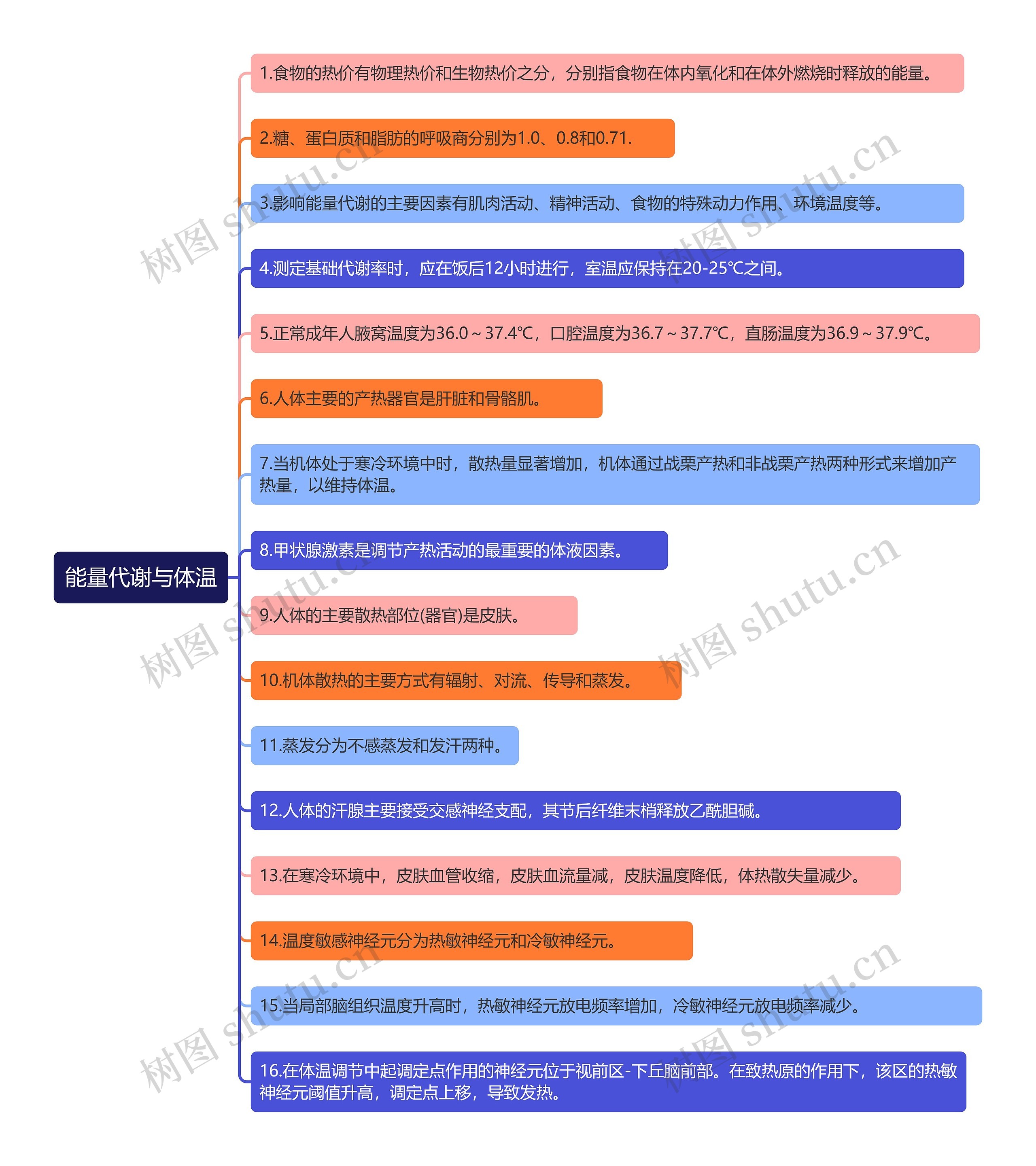 能量代谢与体温

1.食物的热价有物理热价和生物热价之分，分别指食物在体内氧化和在体外燃烧时释放的能量。

2.糖、蛋白质和脂肪的呼吸商分别为1.0、0.8和0.71.

3.影响能量代谢的主要因素有肌肉活动、精神活动、食物的特殊动力作用、环境温度等。

4.测定基础代谢率时，应在饭后12小时进行，室温应保持在20-25℃之间。

5.正常成年人腋窝温度为36.0～37.4℃，口腔温度为36.7～37.7℃，直肠温度为36.9～37.9℃。

6.人体主要的产热器官是肝脏和骨骼肌。

7.当机体处于寒冷环境中时，散热量显著增加，机体通过战栗产热和非战栗产热两种形式来增加产热量，以维持体温。

8.甲状腺激素是调节产热活动的最重要的体液因素。

9.人体的主要散热部位(器官)是皮肤。

10.机体散热的主要方式有辐射、对流、传导和蒸发。

11.蒸发分为不感蒸发和发汗两种。

12.人体的汗腺主要接受交感神经支配，其节后纤维末梢释放乙酰胆碱。

13.在寒冷环境中，皮肤血管收缩，皮肤血流量减，皮肤温度降低，体热散失量减少。

14.温度敏感神经元分为热敏神经元和冷敏神经元。

15.当局部脑组织温度升高时，热敏神经元放电频率增加，冷敏神经元放电频率减少。

16.在体温调节中起调定点作用的神经元位于视前区-下丘脑前部。在致热原的作用下，该区的热敏神经元阈值升高，调定点上移，导致发热。

树图 shutu.cn
树图 shutu.cn
树图 shutu.cn
树图 shutu.cn
树图 shutu.cn
树图 shutu.cn